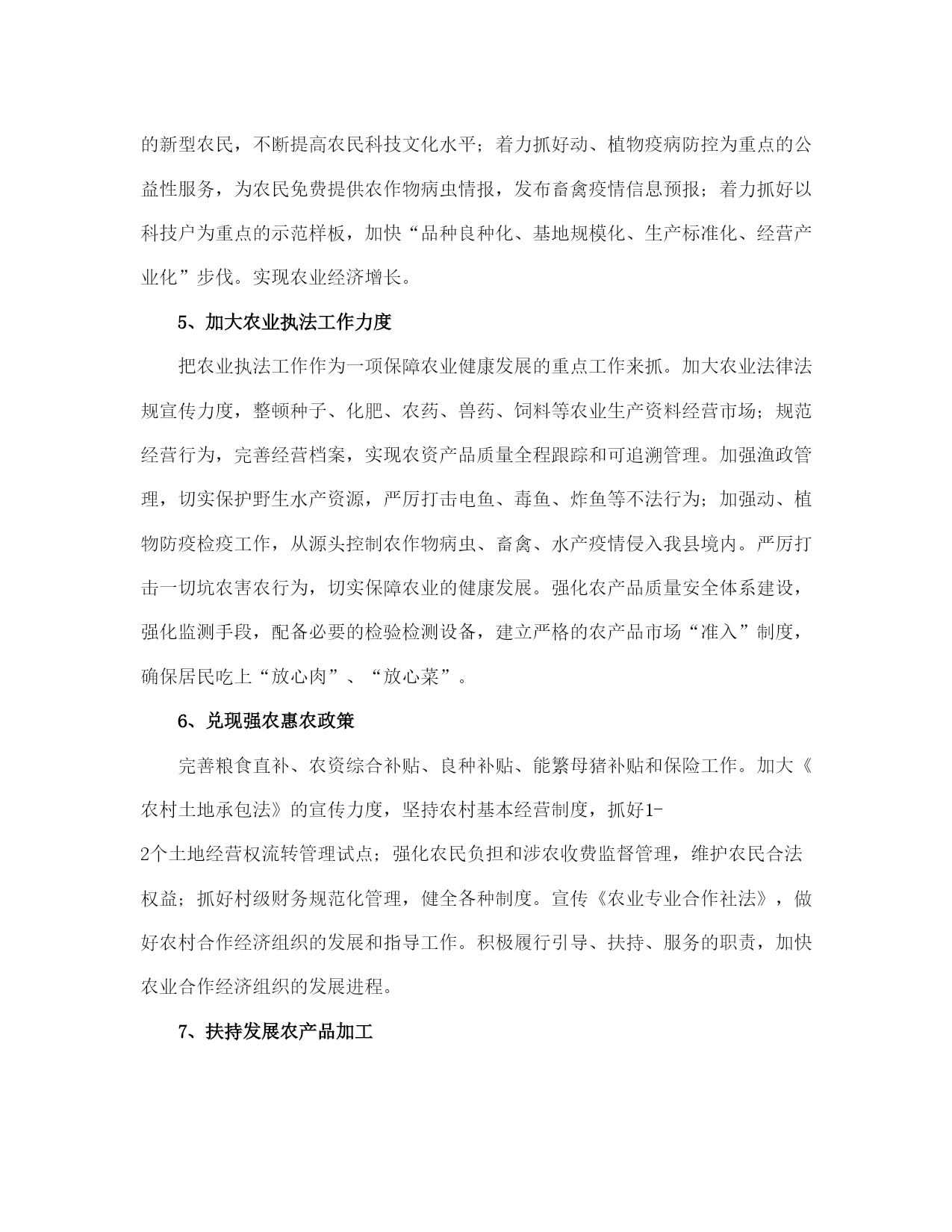 的新型农民，不断提高农民科技文化水平；着力抓好动、植物疫病防控为重点的公益性服务，为农民免费提供农作物病虫情报，发布畜禽疫情信息预报；着力抓好以科技户为重点的示范样板，加快“品种良种化、基地规模化、生产标准化、经营产业化”步伐。实现农业经济增长。

5、加大农业执法工作力度

把农业执法工作作为一项保障农业健康发展的重点工作来抓。加大农业法律法规宣传力度，整顿种子、化肥、农药、兽药、饲料等农业生产资料经营市场；规范经营行为，完善经营档案，实现农资产品质量全程跟踪和可追溯管理。加强渔政管理，切实保护野生水产资源，严厉打击电鱼、毒鱼、炸鱼等不法行为；加强动、植物防疫检疫工作，从源头控制农作物病虫、畜禽、水产疫情侵入我县境内。严厉打击一切坑农害农行为，切实保障农业的健康发展。强化农产品质量安全体系建设，强化监测手段，配备必要的检验检测设备，建立严格的农产品市场“准入”制度，确保居民吃上“放心肉”、“放心菜”。

6、兑现强农惠农政策

完善粮食直补、农资综合补贴、良种补贴、能繁母猪补贴和保险工作。加大《农村土地承包法》的宣传力度，坚持农村基本经营制度，抓好1-2个土地经营权流转管理试点；强化农民负担和涉农收费监督管理，维护农民合法权益；抓好村级财务规范化管理，健全各种制度。宣传《农业专业合作社法》，做好农村合作经济组织的发展和指导工作。积极履行引导、扶持、服务的职责，加快农业合作经济组织的发展进程。

7、扶持发展农产品加工